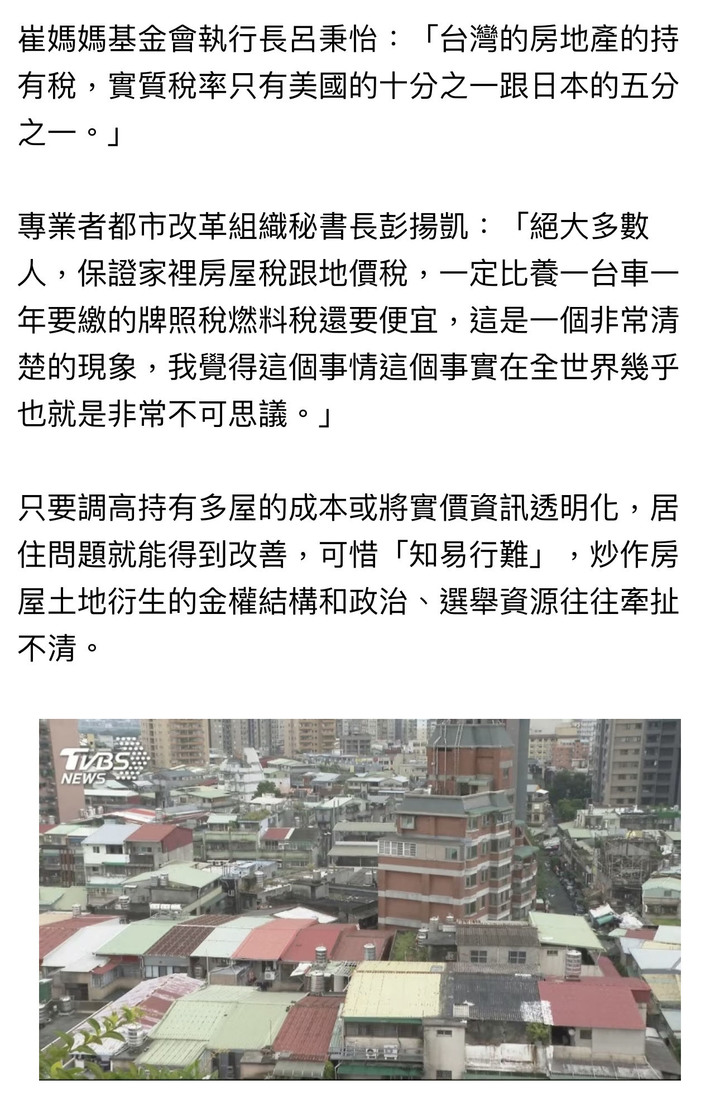 崔媽媽基金會執行長呂秉怡：「台灣的房地產的持有稅，實質稅率只有美國的十分之一跟日本的五分之一。」

專業者都市改革組織秘書長彭揚凱：「絕大多數人，保證家裡房屋稅跟地價稅，一定比養一台車一年要繳的牌照稅燃料稅還要便宜，這是一個非常清楚的現象，我覺得這個事情這個事實在全世界幾乎也就是非常不可思議。」

只要調高持有多屋的成本或將實價資訊透明化，居住問題就能得到改善，可惜「知易行難」，炒作房屋土地衍生的金權結構和政治、選舉資源往往牽扯不清。

TVBS NEWS